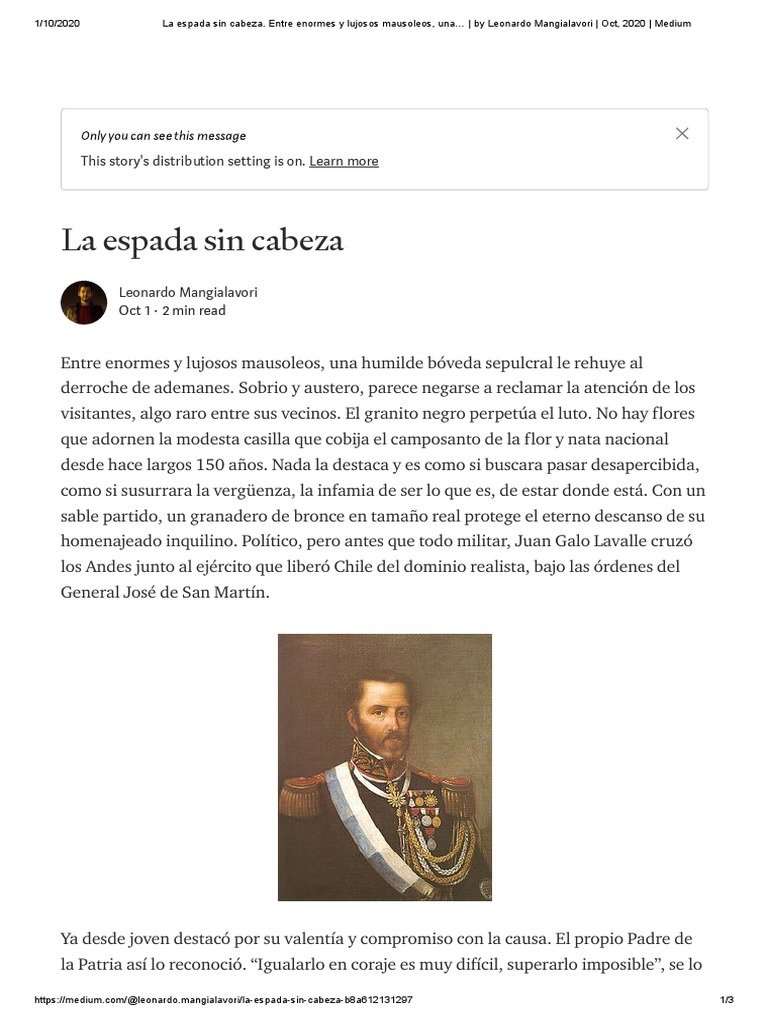 1/10/2020 La espada sin cabeza. Entre enormes y lujosos mausoleos, una… | by Leonardo Mangialavori | Oct, 2020 | Medium

Only you can see this message
This story's distribution setting is on. Learn more

La espada sin cabeza

Leonardo Mangialavori
Oct 1 · 2 min read

Entre enormes y lujosos mausoleos, una humilde bóveda sepulcral le rehuye al derroche de ademanes. Sobrio y austero, parece negarse a reclamar la atención de los visitantes, algo raro entre sus vecinos. El granito negro perpetúa el luto. No hay flores que adornen la modesta casilla que cobija el camposanto de la flor y nata nacional desde hace largos 150 años. Nada la destaca y es como si buscara pasar desapercibida, como si susurrara la vergüenza, la infamia de ser lo que es, de estar donde está. Con un sable partido, un granadero de bronce en tamaño real protege el eterno descanso de su homenajeado inquilino. Político, pero antes que todo militar, Juan Galo Lavalle cruzó los Andes junto al ejército que liberó Chile del dominio realista, bajo las órdenes del General José de San Martín.

Ya desde joven destacó por su valentía y compromiso con la causa. El propio Padre de la Patria así lo reconoció. “Igualarlo en coraje es muy difícil, superarlo imposible”, se lo

https://medium.com/@leonardo.mangialavori/la-espada-sin-cabeza-b8a612131297 1/3